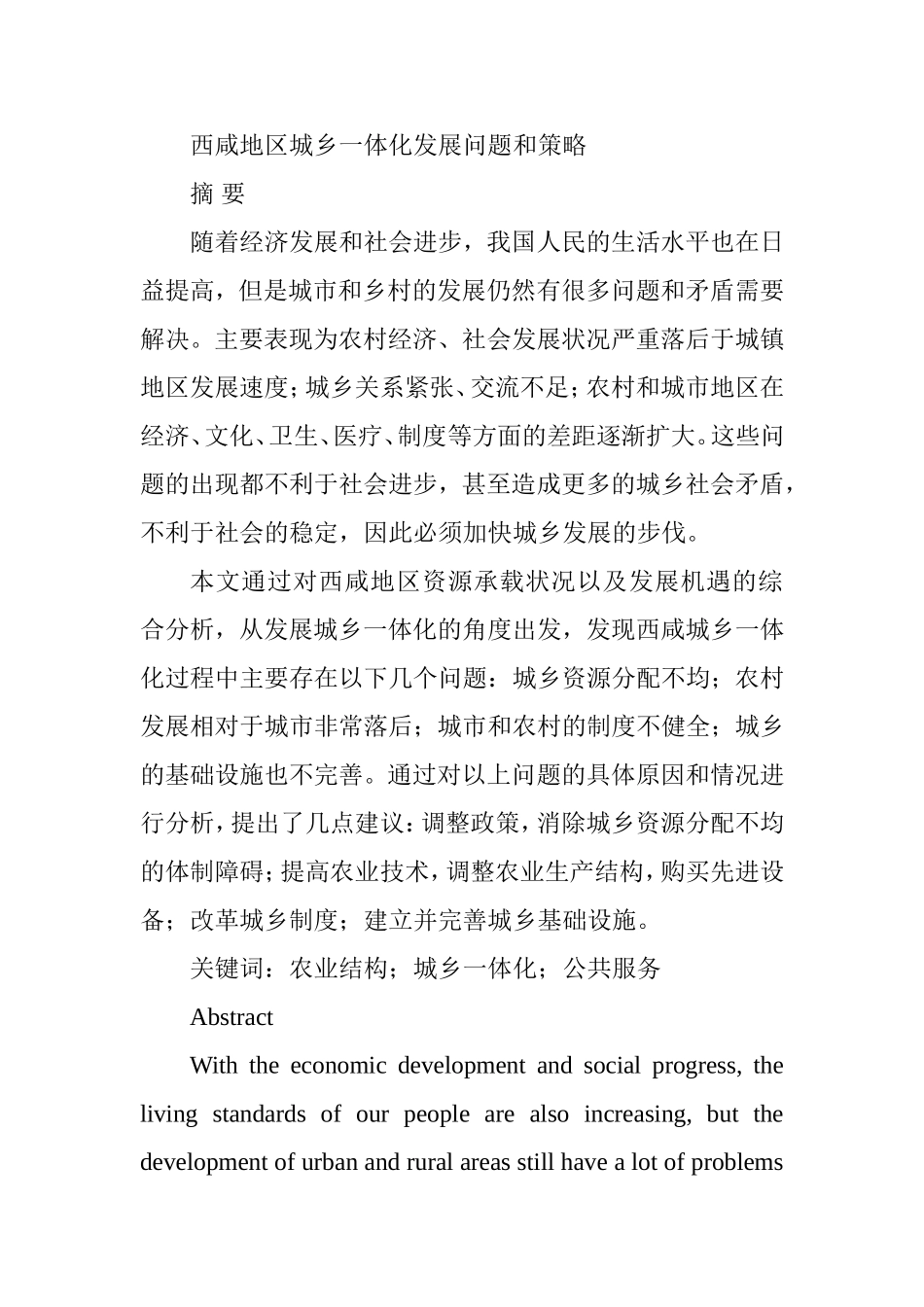 西咸地区城乡一体化发展问题和策略

摘 要

随着经济发展和社会进步，我国人民的生活水平也在日益提高，但是城市和乡村的发展仍然有很多问题和矛盾需要解决。主要表现为农村经济、社会发展状况严重落后于城镇地区发展速度；城乡关系紧张、交流不足；农村和城市地区在经济、文化、卫生、医疗、制度等方面的差距逐渐扩大。这些问题的出现都不利于社会进步，甚至造成更多的城乡社会矛盾，不利于社会的稳定，因此必须加快城乡发展的步伐。

本文通过对西咸地区资源承载状况以及发展机遇的综合分析，从发展城乡一体化的角度出发，发现西咸城乡一体化过程中主要存在以下几个问题：城乡资源分配不均；农村发展相对于城市非常落后；城市和农村的制度不健全；城乡的基础设施也不完善。通过对以上问题的具体原因和情况进行分析，提出了几点建议：调整政策，消除城乡资源分配不均的体制障碍；提高农业技术，调整农业生产结构，购买先进设备；改革城乡制度；建立并完善城乡基础设施。

关键词：农业结构；城乡一体化；公共服务

Abstract

With the economic development and social progress, the living standards of our people are also increasing, but the development of urban and rural areas still have a lot of problems